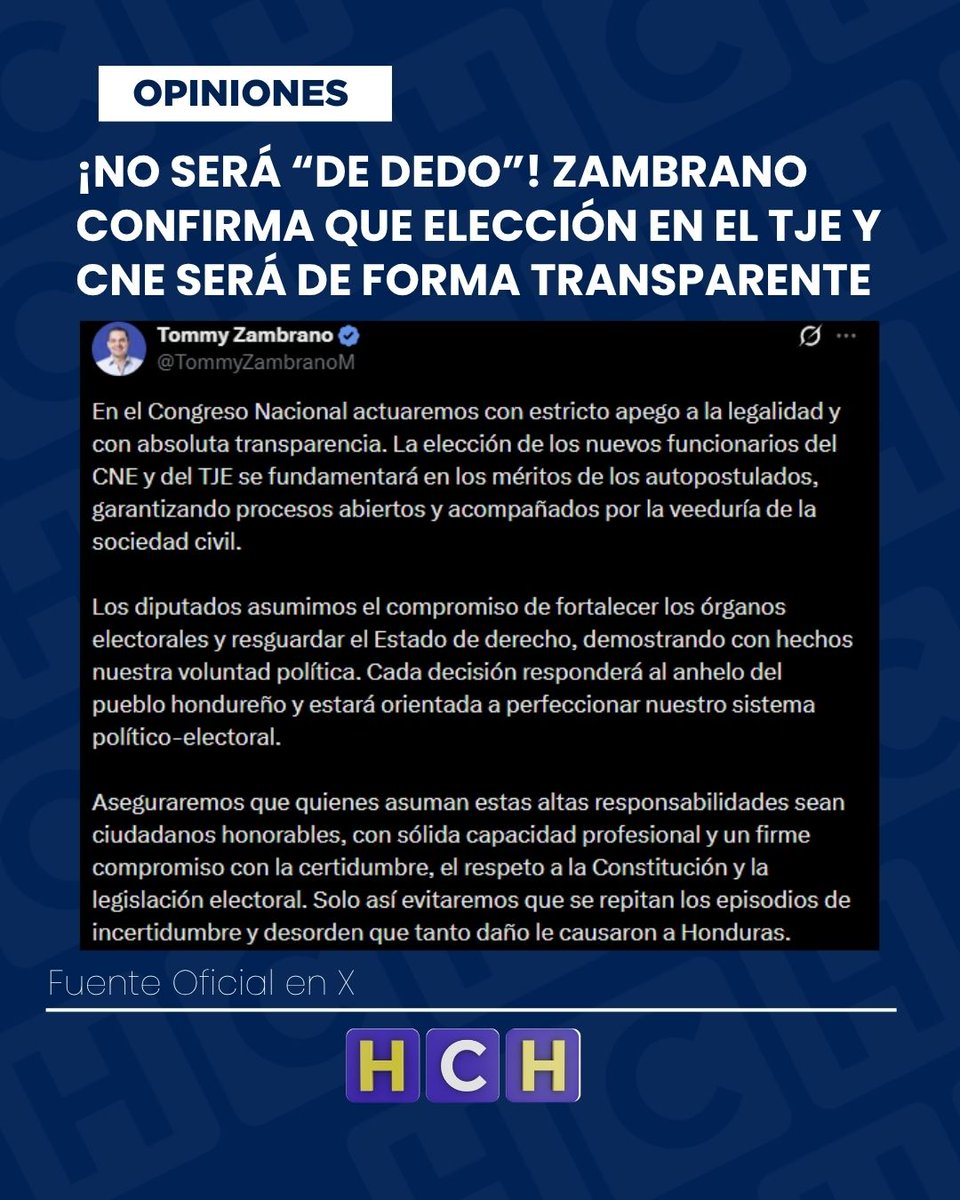 OPINIONES

¡NO SERÁ “DE DEDO”! ZAMBRANO CONFIRMA QUE ELECCIÓN EN EL TJE Y CNE SERÁ DE FORMA TRANSPARENTE

Tommy Zambrano
@TommyZambranoM

En el Congreso Nacional actuaremos con estricto apego a la legalidad y con absoluta transparencia. La elección de los nuevos funcionarios del CNE y del TJE se fundamentará en los méritos de los autopostulados, garantizando procesos abiertos y acompañados por la veeduría de la sociedad civil.

Los diputados asumimos el compromiso de fortalecer los órganos electorales y resguardar el Estado de derecho, demostrando con hechos nuestra voluntad política. Cada decisión responderá al anhelo del pueblo hondureño y estará orientada a perfeccionar nuestro sistema político-electoral.

Aseguraremos que quienes asuman estas altas responsabilidades sean ciudadanos honorables, con sólida capacidad profesional y un firme compromiso con la certidumbre, el respeto a la Constitución y la legislación electoral. Solo así evitaremos que se repitan los episodios de incertidumbre y desorden que tanto daño le causaron a Honduras.

Fuente Oficial en X

HCH